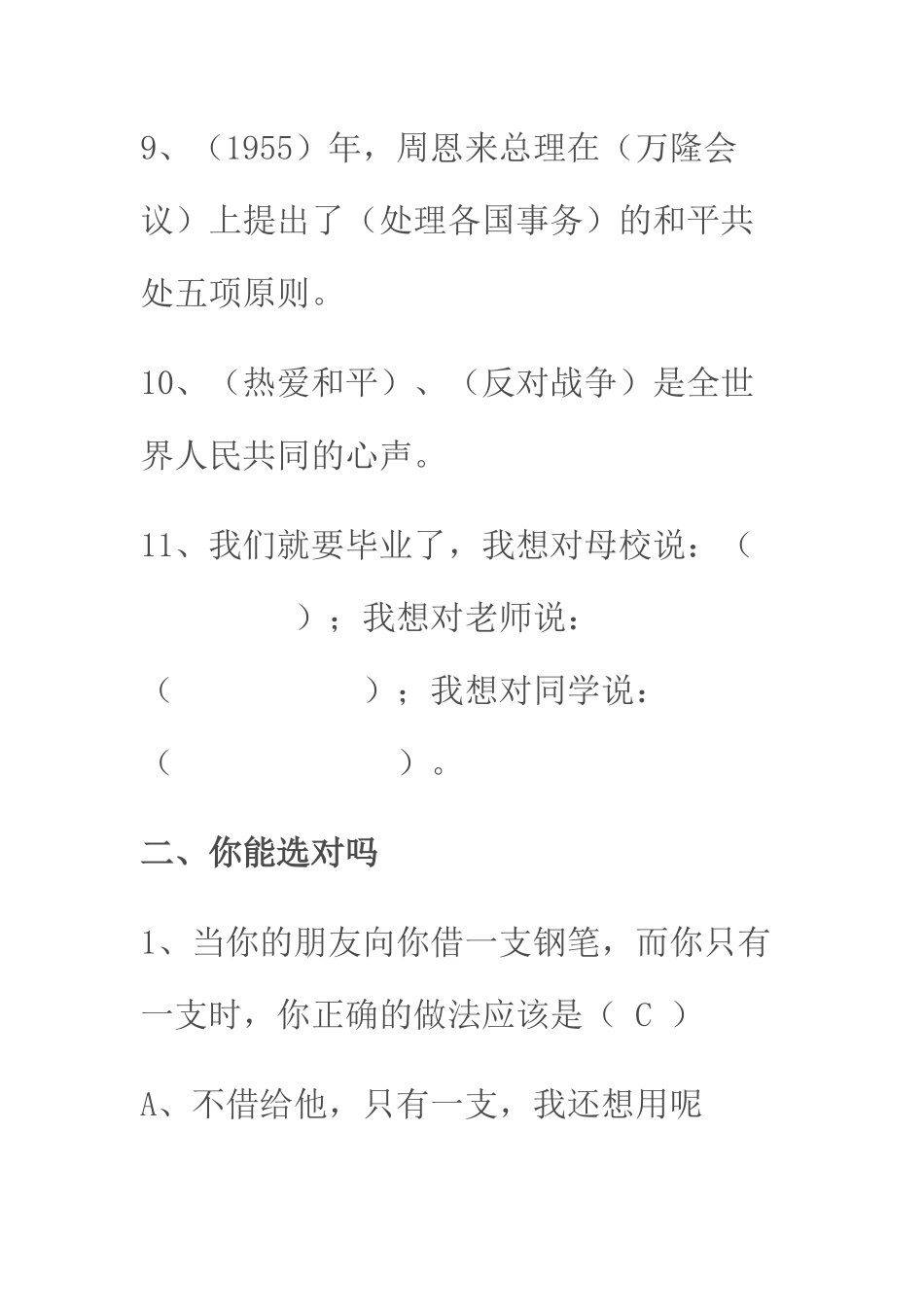 9、（1955）年，周恩来总理在（万隆会议）上提出了（处理各国事务）的和平共处五项原则。

10、（热爱和平）、（反对战争）是全世界人民共同的心声。

11、我们就要毕业了，我想对母校说：（　　　　　）；我想对老师说：（　　　　　）；我想对同学说：（　　　　　）。

二、你能选对吗

1、当你的朋友向你借一支钢笔，而你只有一支时，你正确的做法应该是（ C ）

A、不借给他，只有一支，我还想用呢